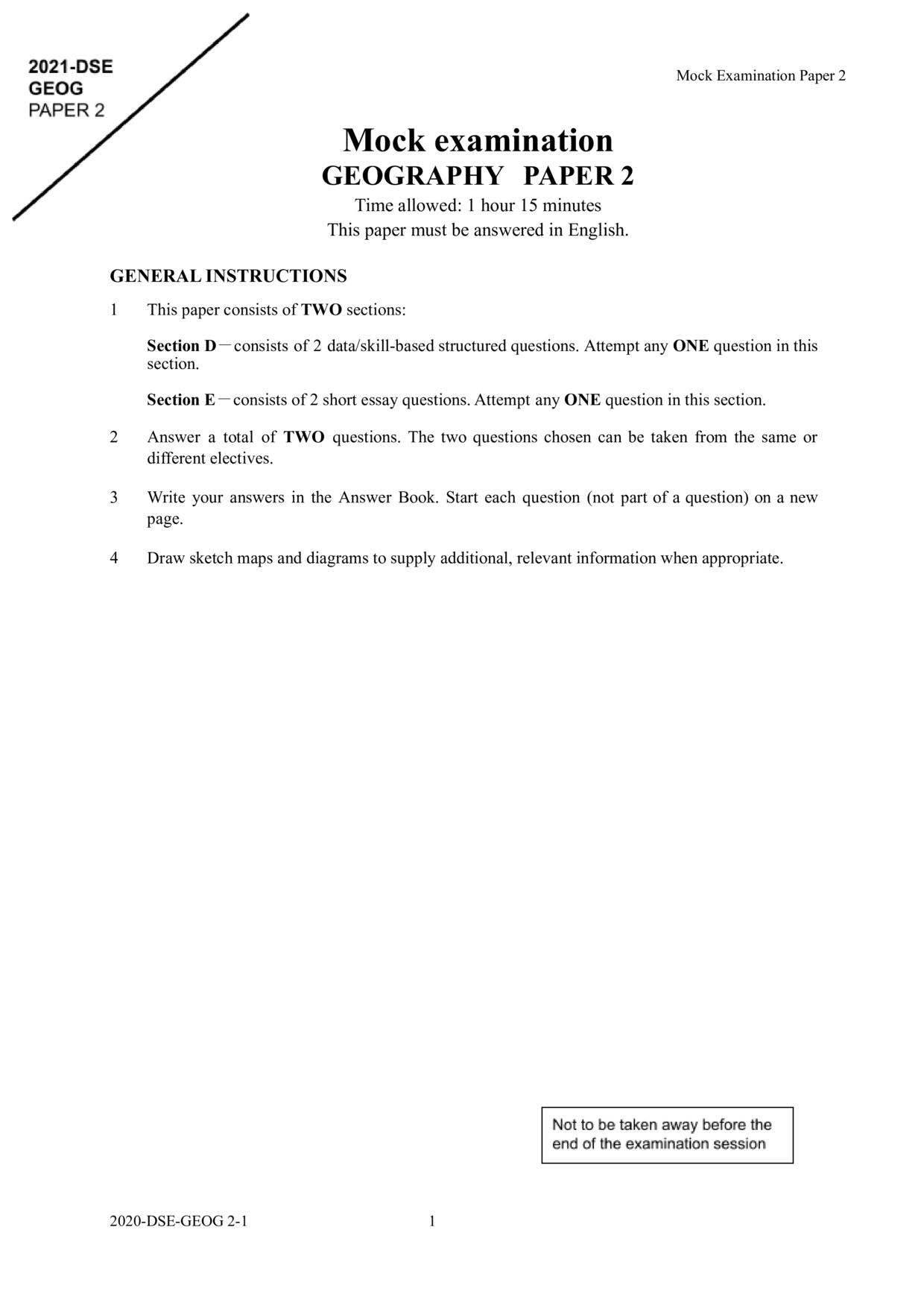 2021-DSE
GEOG
PAPER 2

Mock Examination Paper 2

Mock examination
GEOGRAPHY PAPER 2
Time allowed: 1 hour 15 minutes
This paper must be answered in English.

GENERAL INSTRUCTIONS

1 This paper consists of TWO sections:

Section D－consists of 2 data/skill-based structured questions. Attempt any ONE question in this section.

Section E－consists of 2 short essay questions. Attempt any ONE question in this section.

2 Answer a total of TWO questions. The two questions chosen can be taken from the same or different electives.

3 Write your answers in the Answer Book. Start each question (not part of a question) on a new page.

4 Draw sketch maps and diagrams to supply additional, relevant information when appropriate.

Not to be taken away before the end of the examination session

2020-DSE-GEOG 2-1 1